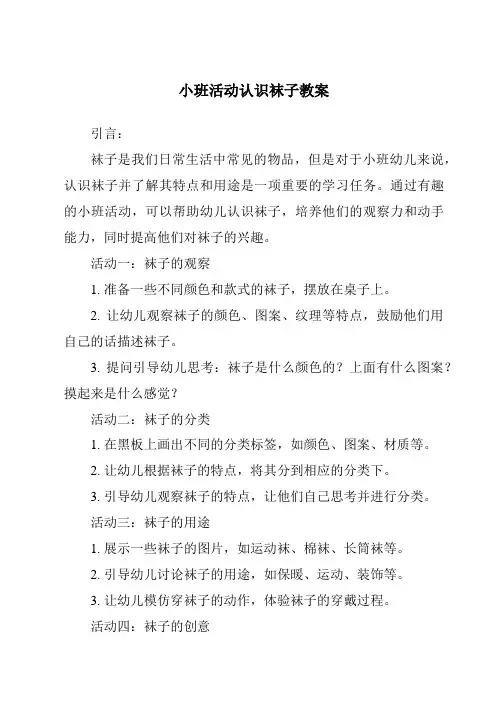 小班活动认识袜子教案

引言：

袜子是我们日常生活中常见的物品，但是对于小班幼儿来说，认识袜子并了解其特点和用途是一项重要的学习任务。通过有趣的小班活动，可以帮助幼儿认识袜子，培养他们的观察力和动手能力，同时提高他们对袜子的兴趣。

活动一：袜子的观察

1. 准备一些不同颜色和款式的袜子，摆放在桌子上。

2. 让幼儿观察袜子的颜色、图案、纹理等特点，鼓励他们用自己的话描述袜子。

3. 提问引导幼儿思考：袜子是什么颜色的？上面有什么图案？摸起来是什么感觉？

活动二：袜子的分类

1. 在黑板上画出不同的分类标签，如颜色、图案、材质等。

2. 让幼儿根据袜子的特点，将其分到相应的分类下。

3. 引导幼儿观察袜子的特点，让他们自己思考并进行分类。

活动三：袜子的用途

1. 展示一些袜子的图片，如运动袜、棉袜、长筒袜等。

2. 引导幼儿讨论袜子的用途，如保暖、运动、装饰等。

3. 让幼儿模仿穿袜子的动作，体验袜子的穿戴过程。

活动四：袜子的创意